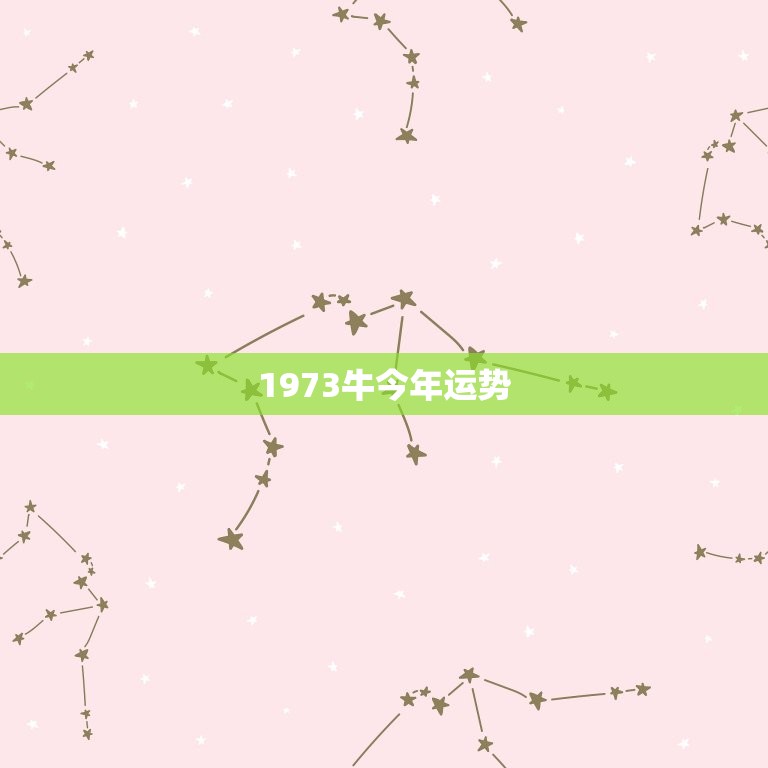 1973牛今年运势